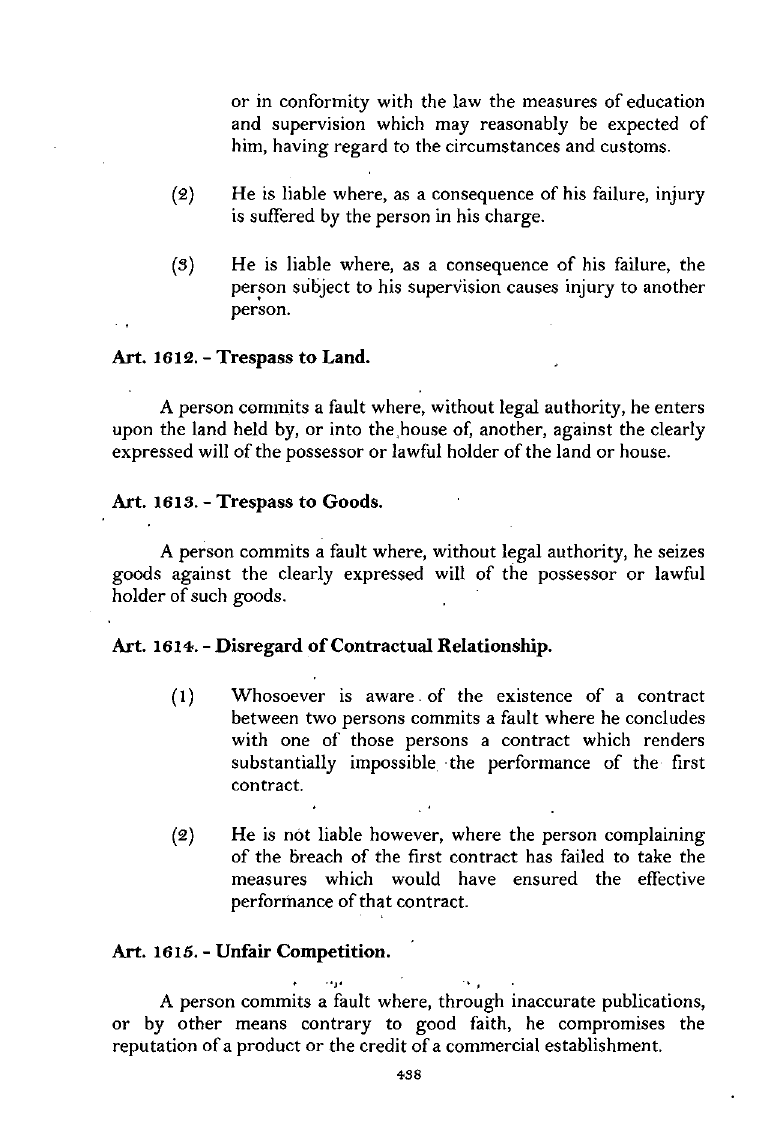 or in conformity with the law the measures of education and supervision which may reasonably be expected of him, having regard to the circumstances and customs.

(2) He is liable where, as a consequence of his failure, injury is suffered by the person in his charge.

(3) He is liable where, as a consequence of his failure, the person subject to his supervision causes injury to another person.

Art. 1612. - Trespass to Land.

A person commits a fault where, without legal authority, he enters upon the land held by, or into the house of, another, against the clearly expressed will of the possessor or lawful holder of the land or house.

Art. 1613. - Trespass to Goods.

A person commits a fault where, without legal authority, he seizes goods against the clearly expressed will of the possessor or lawful holder of such goods.

Art. 1614. - Disregard of Contractual Relationship.

(1) Whosoever is aware of the existence of a contract between two persons commits a fault where he concludes with one of those persons a contract which renders substantially impossible the performance of the first contract.

(2) He is not liable however, where the person complaining of the breach of the first contract has failed to take the measures which would have ensured the effective performance of that contract.

Art. 1615. - Unfair Competition.

A person commits a fault where, through inaccurate publications, or by other means contrary to good faith, he compromises the reputation of a product or the credit of a commercial establishment.

438